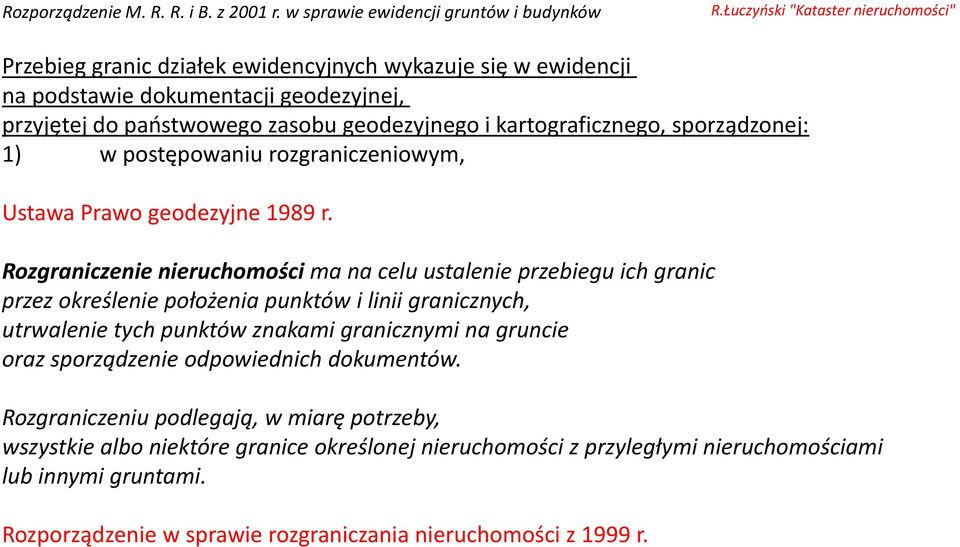 Rozporządzenie M. R. R. i B. z 2001 r. w sprawie ewidencji gruntów i budynków

R.Łuczyński "Kataster nieruchomości"

Przebieg granic działek ewidencyjnych wykazuje się w ewidencji na podstawie dokumentacji geodezyjnej, przyjętej do państwowego zasobu geodezyjnego i kartograficznego, sporządzonej:
1) w postępowaniu rozgraniczeniowym,

Ustawa Prawo geodezyjne 1989 r.

Rozgraniczenie nieruchomości ma na celu ustalenie przebiegu ich granic przez określenie położenia punktów i linii granicznych, utrwalenie tych punktów znakami granicznymi na gruncie oraz sporządzenie odpowiednich dokumentów.

Rozgraniczeniu podlegają, w miarę potrzeby, wszystkie albo niektóre granice określonej nieruchomości z przyległymi nieruchomościami lub innymi gruntami.

Rozporządzenie w sprawie rozgraniczania nieruchomości z 1999 r.